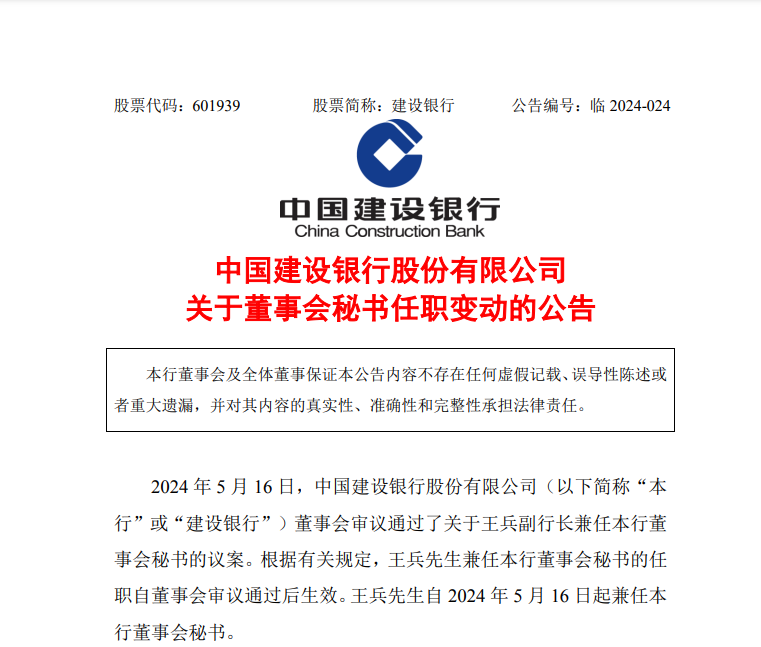 股票代码：601939 股票简称：建设银行 公告编号：临2024-024

中国建设银行
China Construction Bank

中国建设银行股份有限公司
关于董事会秘书任职变动的公告

本行董事会及全体董事保证本公告内容不存在任何虚假记载、误导性陈述或者重大遗漏，并对其内容的真实性、准确性和完整性承担法律责任。

2024年5月16日，中国建设银行股份有限公司（以下简称“本行”或“建设银行”）董事会审议通过了关于王兵副行长兼任本行董事会秘书的议案。根据有关规定，王兵先生兼任本行董事会秘书的任职自董事会审议通过后生效。王兵先生自2024年5月16日起兼任本行董事会秘书。